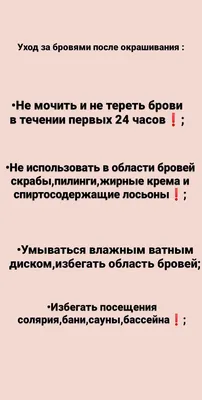 Уход за бровями после окрашивания :

•Не мочить и не тереть брови в течении первых 24 часов❗;

•Не использовать в области бровей скрабы,пилинги,жирные крема и спиртосодержащие лосьоны❗;

•Умываться влажным ватным диском,избегать область бровей;

•Избегать посещения солярия,бани,сауны,бассейна❗;